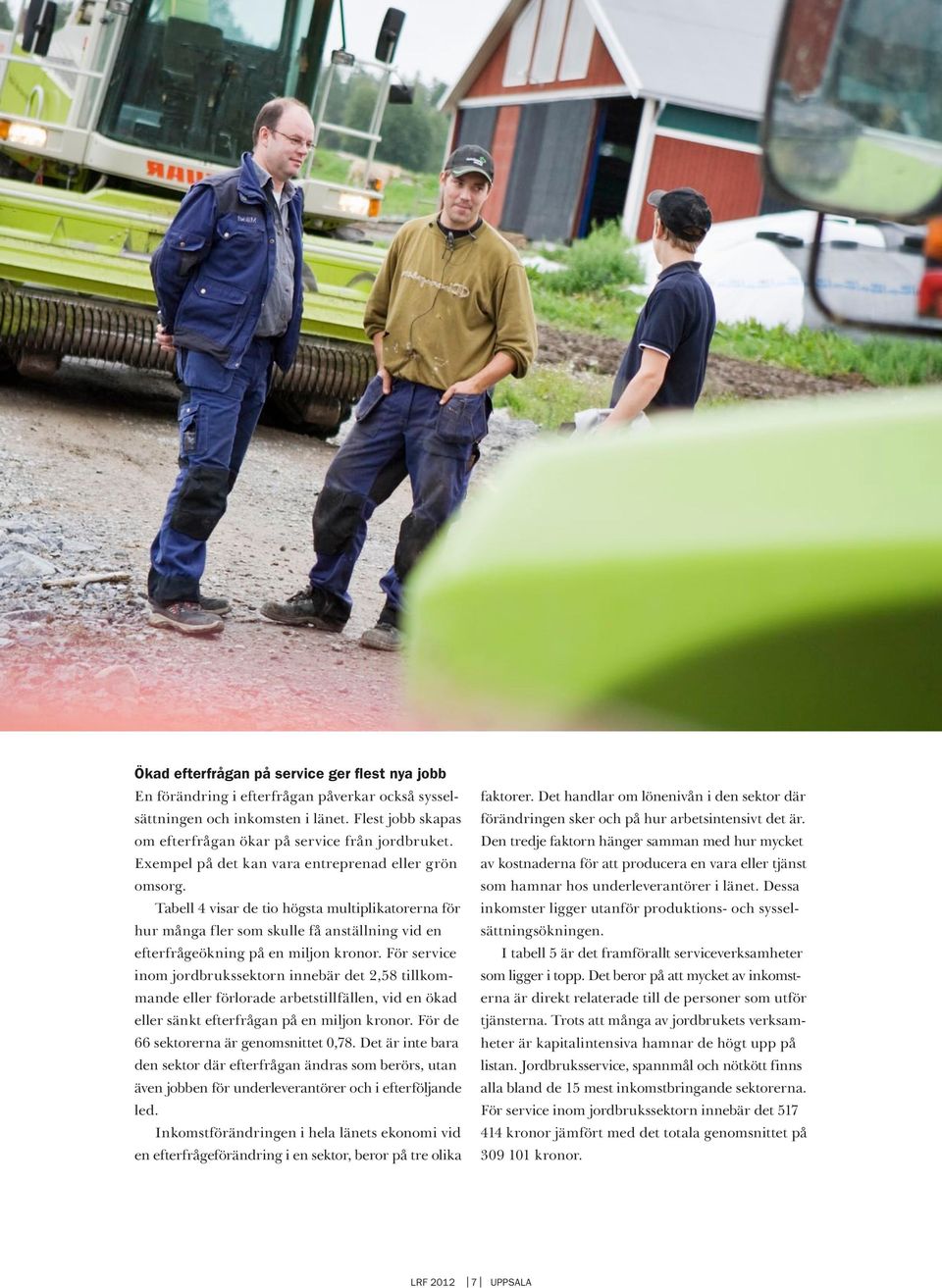 Ökad efterfrågan på service ger flest nya jobb

En förändring i efterfrågan påverkar också sysselsättningen och inkomsten i länet. Flest jobb skapas om efterfrågan ökar på service från jordbruket. Exempel på det kan vara entreprenad eller grön omsorg.

Tabell 4 visar de tio högsta multiplikatorerna för hur många fler som skulle få anställning vid en efterfrågeökning på en miljon kronor. För service inom jordbrukssektorn innebär det 2,58 tillkommande eller förlorade arbetstillfällen, vid en ökad eller sänkt efterfrågan på en miljon kronor. För de 66 sektorerna är genomsnittet 0,78. Det är inte bara den sektor där efterfrågan ändras som berörs, utan även jobben för underleverantörer och i efterföljande led.

Inkomstförändringen i hela länets ekonomi vid en efterfrågeförändring i en sektor, beror på tre olika faktorer. Det handlar om lönenivån i den sektor där förändringen sker och på hur arbetsintensivt det är. Den tredje faktorn hänger samman med hur mycket av kostnaderna för att producera en vara eller tjänst som hamnar hos underleverantörer i länet. Dessa inkomster ligger utanför produktions- och sysselsättningsökningen.

I tabell 5 är det framförallt serviceverksamheter som ligger i topp. Det beror på att mycket av inkomsterna är direkt relaterade till de personer som utför tjänsterna. Trots att många av jordbrukets verksamheter är kapitalintensiva hamnar de högt upp på listan. Jordbruksservice, spannmål och nötkött finns alla bland de 15 mest inkomstbringande sektorerna. För service inom jordbrukssektorn innebär det 517 414 kronor jämfört med det totala genomsnittet på 309 101 kronor.

LRF 2012 | 7 | UPPSALA